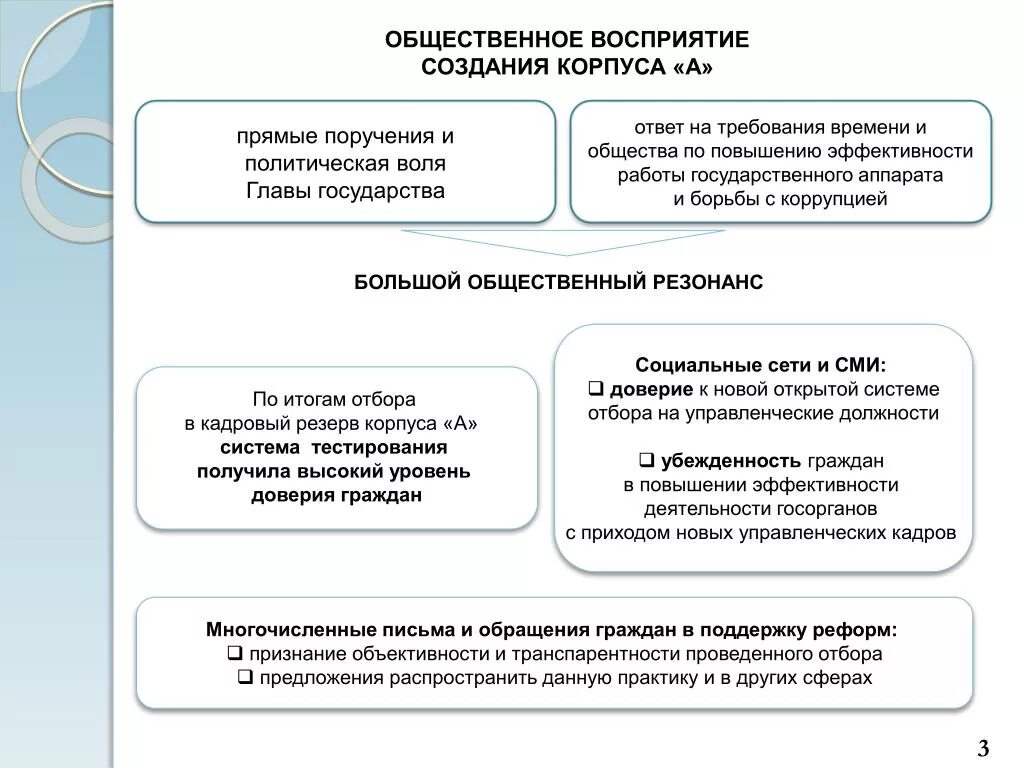 ОБЩЕСТВЕННОЕ ВОСПРИЯТИЕ
СОЗДАНИЯ КОРПУСА «А»

прямые поручения и политическая воля Главы государства

ответ на требования времени и общества по повышению эффективности работы государственного аппарата и борьбы с коррупцией

БОЛЬШОЙ ОБЩЕСТВЕННЫЙ РЕЗОНАНС

По итогам отбора в кадровый резерв корпуса «А» система тестирования получила высокий уровень доверия граждан

Социальные сети и СМИ:
❑ доверие к новой открытой системе отбора на управленческие должности

❑ убежденность граждан в повышении эффективности деятельности госорганов с приходом новых управленческих кадров

Многочисленные письма и обращения граждан в поддержку реформ:
❑ признание объективности и транспарентности проведенного отбора
❑ предложения распространить данную практику и в других сферах

3